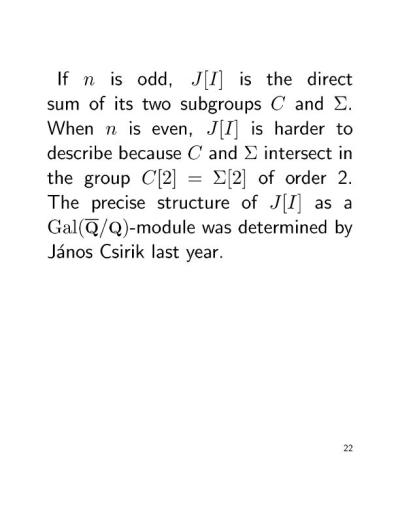 If $n$ is odd, $J[I]$ is the direct sum of its two subgroups $C$ and $\Sigma$. When $n$ is even, $J[I]$ is harder to describe because $C$ and $\Sigma$ intersect in the group $C[2] = \Sigma[2]$ of order 2. The precise structure of $J[I]$ as a $\mathrm{Gal}(\overline{\mathbf{Q}}/\mathbf{Q})$-module was determined by János Csirik last year.

22